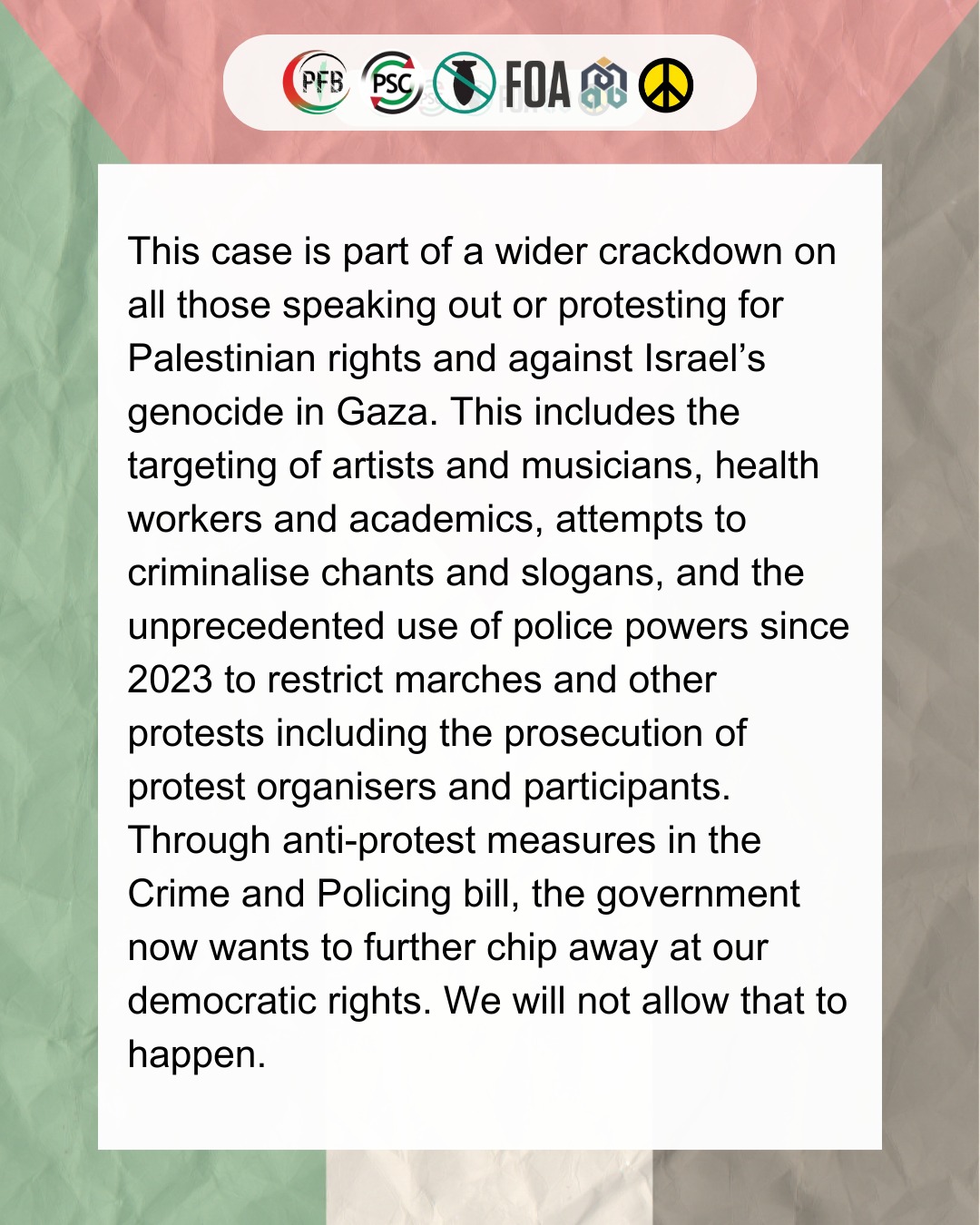 PFB PSC FOA

This case is part of a wider crackdown on all those speaking out or protesting for Palestinian rights and against Israel's genocide in Gaza. This includes the targeting of artists and musicians, health workers and academics, attempts to criminalise chants and slogans, and the unprecedented use of police powers since 2023 to restrict marches and other protests including the prosecution of protest organisers and participants. Through anti-protest measures in the Crime and Policing bill, the government now wants to further chip away at our democratic rights. We will not allow that to happen.